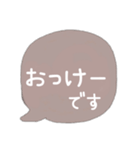 おっけー
です